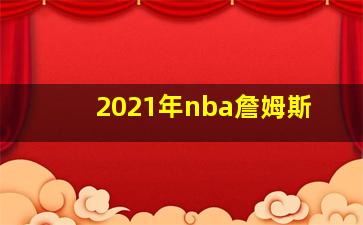 2021年nba詹姆斯